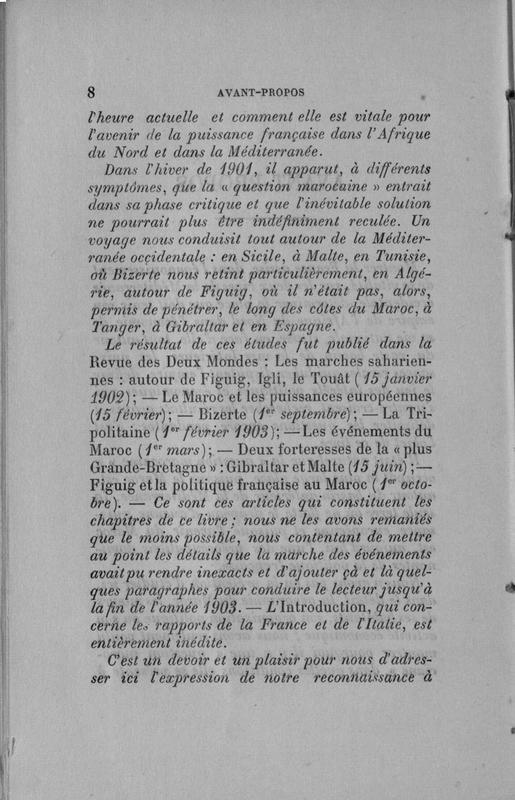 8 AVANT-PROPOS

l'heure actuelle et comment elle est vitale pour l'avenir de la puissance française dans l'Afrique du Nord et dans la Méditerranée.

Dans l'hiver de 1901, il apparut, à différents symptômes, que la « question marocaine » entrait dans sa phase critique et que l'inévitable solution ne pourrait plus être indéfiniment reculée. Un voyage nous conduisit tout autour de la Méditerranée occidentale : en Sicile, à Malte, en Tunisie, où Bizerte nous retint particulièrement, en Algérie, autour de Figuig, où il n'était pas, alors, permis de pénétrer, le long des côtes du Maroc, à Tanger, à Gibraltar et en Espagne.

Le résultat de ces études fut publié dans la Revue des Deux Mondes : Les marches sahariennes : autour de Figuig, Igli, le Touât (15 janvier 1902); — Le Maroc et les puissances européennes (15 février); — Bizerte ($1^{er}$ septembre); — La Tripolitaine ($1^{er}$ février 1903); — Les événements du Maroc ($1^{er}$ mars); — Deux forteresses de la « plus Grande-Bretagne » : Gibraltar et Malte (15 juin); — Figuig et la politique française au Maroc ($1^{er}$ octobre). — Ce sont ces articles qui constituent les chapitres de ce livre; nous ne les avons remaniés que le moins possible, nous contentant de mettre au point les détails que la marche des événements avait pu rendre inexacts et d'ajouter çà et là quelques paragraphes pour conduire le lecteur jusqu'à la fin de l'année 1903. — L'Introduction, qui concerne les rapports de la France et de l'Italie, est entièrement inédite.

C'est un devoir et un plaisir pour nous d'adresser ici l'expression de notre reconnaissance à